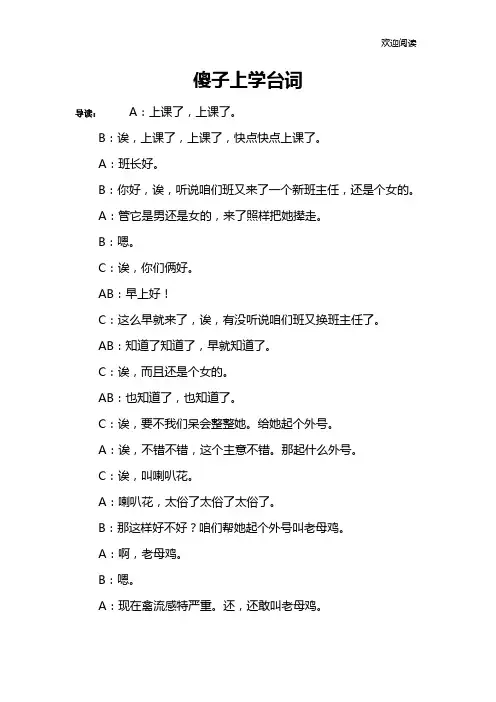 欢迎阅读

傻子上学台词

导读： A：上课了，上课了。

B：诶，上课了，上课了，快点快点上课了。

A：班长好。

B：你好，诶，听说咱们班又来了一个新班主任，还是个女的。

A：管它是男还是女的，来了照样把她撵走。

B：嗯。

C：诶，你们俩好。

AB：早上好！

C：这么早就来了，诶，有没听说咱们班又换班主任了。

AB：知道了知道了，早就知道了。

C：诶，而且还是个女的。

AB：也知道了，也知道了。

C：诶，要不我们呆会整整她。给她起个外号。

A：诶，不错不错，这个主意不错。那起什么外号。

C：诶，叫喇叭花。

A：喇叭花，太俗了太俗了太俗了。

B：那这样好不好？咱们帮她起个外号叫老母鸡。

A：啊，老母鸡。

B：嗯。

A：现在禽流感特严重。还，还敢叫老母鸡。